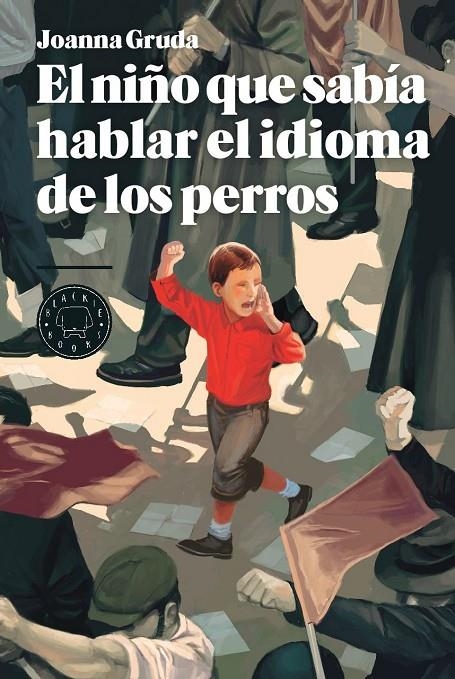 Joanna Gruda

El niño que sabía hablar el idioma de los perros

BLACKIE BOOKS